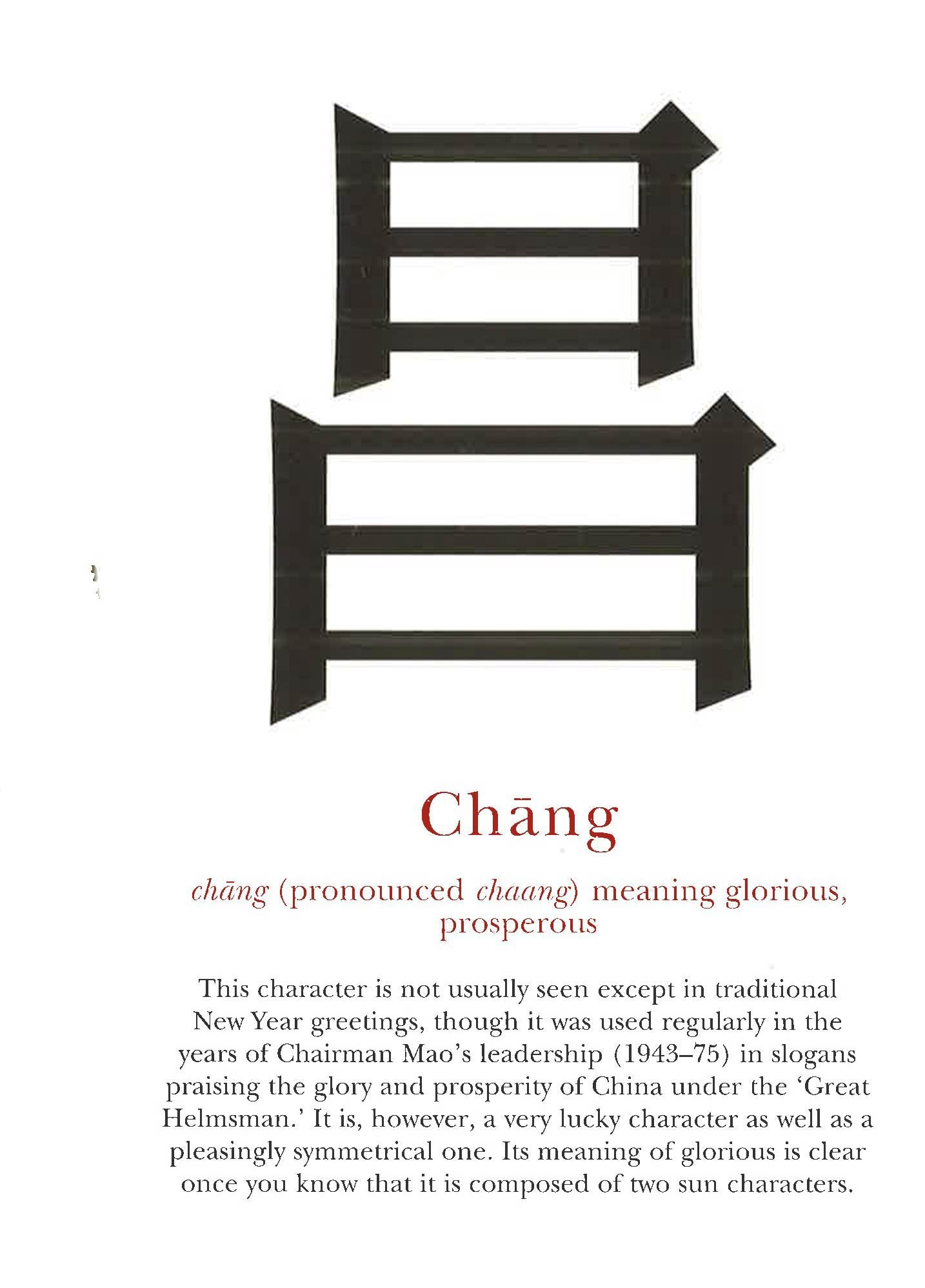 昌

Chāng

chāng (pronounced chaang) meaning glorious, prosperous

This character is not usually seen except in traditional New Year greetings, though it was used regularly in the years of Chairman Mao's leadership (1943–75) in slogans praising the glory and prosperity of China under the 'Great Helmsman.' It is, however, a very lucky character as well as a pleasingly symmetrical one. Its meaning of glorious is clear once you know that it is composed of two sun characters.